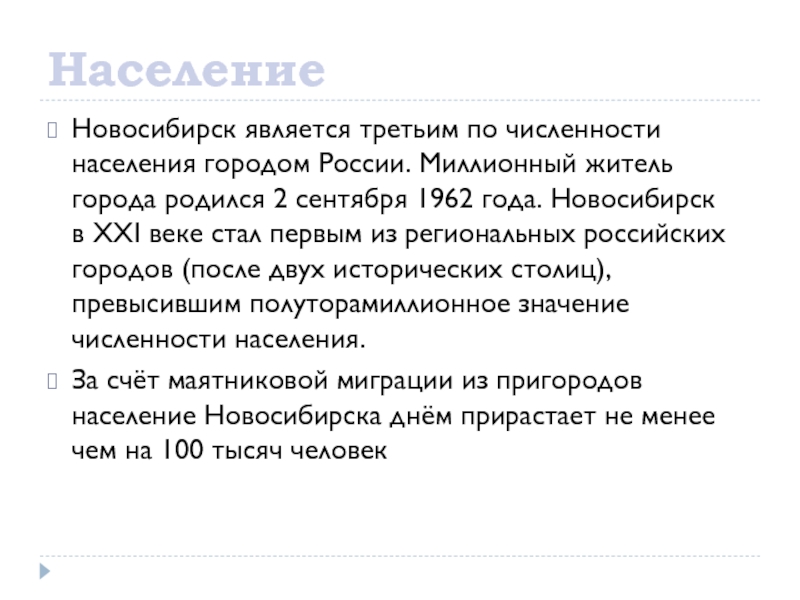 Население

Новосибирск является третьим по численности населения городом России. Миллионный житель города родился 2 сентября 1962 года. Новосибирск в XXI веке стал первым из региональных российских городов (после двух исторических столиц), превысившим полуторамиллионное значение численности населения.

За счёт маятниковой миграции из пригородов население Новосибирска днём прирастает не менее чем на 100 тысяч человек